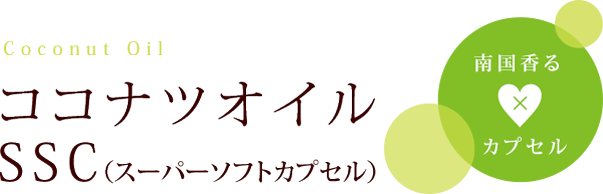 Coconut Oil
ココナツオイル
SSC（スーパーソフトカプセル）

南国香る
×
カプセル